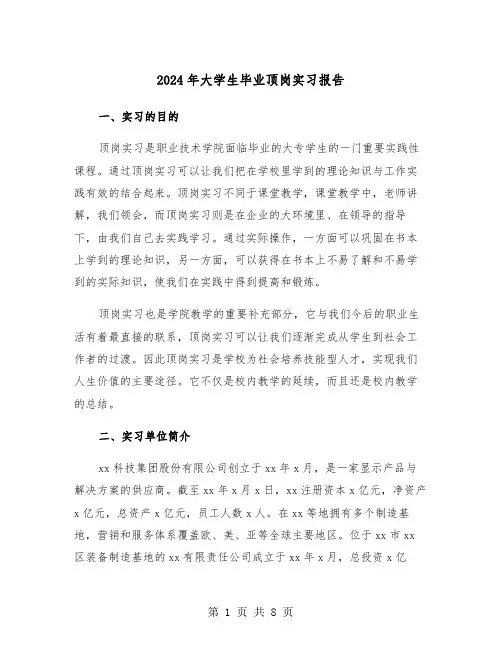 2024年大学生毕业顶岗实习报告

一、实习的目的

顶岗实习是职业技术学院面临毕业的大专学生的一门重要实践性课程。通过顶岗实习可以让我们把在学校里学到的理论知识与工作实践有效的结合起来。顶岗实习不同于课堂教学，课堂教学中，老师讲解，我们领会，而顶岗实习则是在企业的大环境里、在领导的指导下，由我们自己去实践学习。通过实际操作，一方面可以巩固在书本上学到的理论知识，另一方面，可以获得在书本上不易了解和不易学到的实际知识，使我们在实践中得到提高和锻炼。

顶岗实习也是学院教学的重要补充部分，它与我们今后的职业生活有着最直接的联系，顶岗实习可以让我们逐渐完成从学生到社会工作者的过渡。因此顶岗实习是学校为社会培养技能型人才，实现我们人生价值的主要途径。它不仅是校内教学的延续，而且还是校内教学的总结。

二、实习单位简介

xx科技集团股份有限公司创立于xx年x月，是一家显示产品与解决方案的供应商。截至xx年x月x日，xx注册资本x亿元，净资产x亿元，总资产x亿元，员工人数x人。在xx等地拥有多个制造基地，营销和服务体系覆盖欧、美、亚等全球主要地区。位于xx市xx区装备制造基地的xx有限责任公司成立于xx年x月，总投资x亿

第 1 页 共 8 页